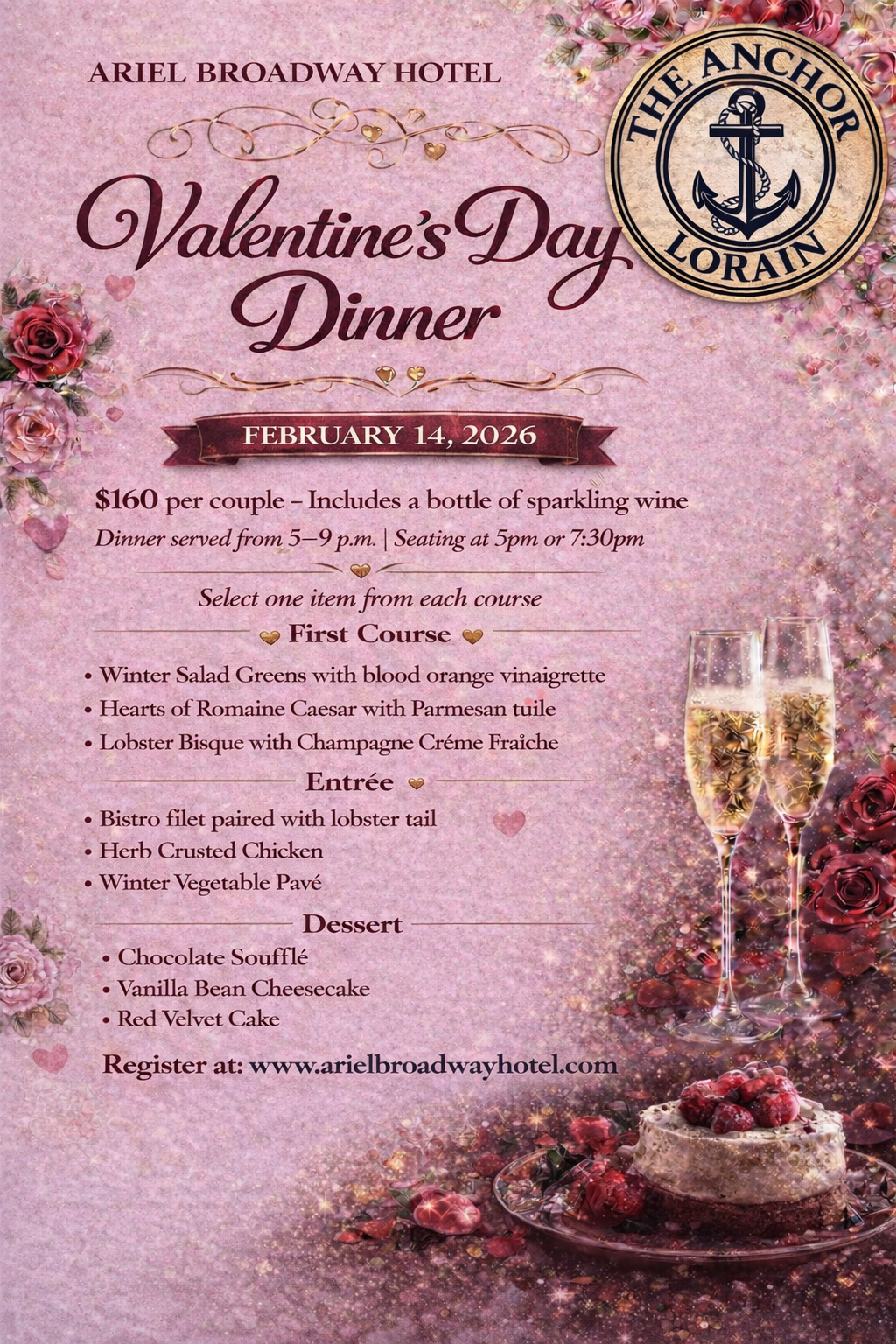 ARIEL BROADWAY HOTEL

THE ANCHOR
LORAIN

Valentine's Day Dinner

FEBRUARY 14, 2026

$160 per couple – Includes a bottle of sparkling wine
Dinner served from 5–9 p.m. | Seating at 5pm or 7:30pm

Select one item from each course

First Course
• Winter Salad Greens with blood orange vinaigrette
• Hearts of Romaine Caesar with Parmesan tuile
• Lobster Bisque with Champagne Créme Fraîche

Entrée
• Bistro filet paired with lobster tail
• Herb Crusted Chicken
• Winter Vegetable Pavé

Dessert
• Chocolate Soufflé
• Vanilla Bean Cheesecake
• Red Velvet Cake

Register at: www.arielbroadwayhotel.com